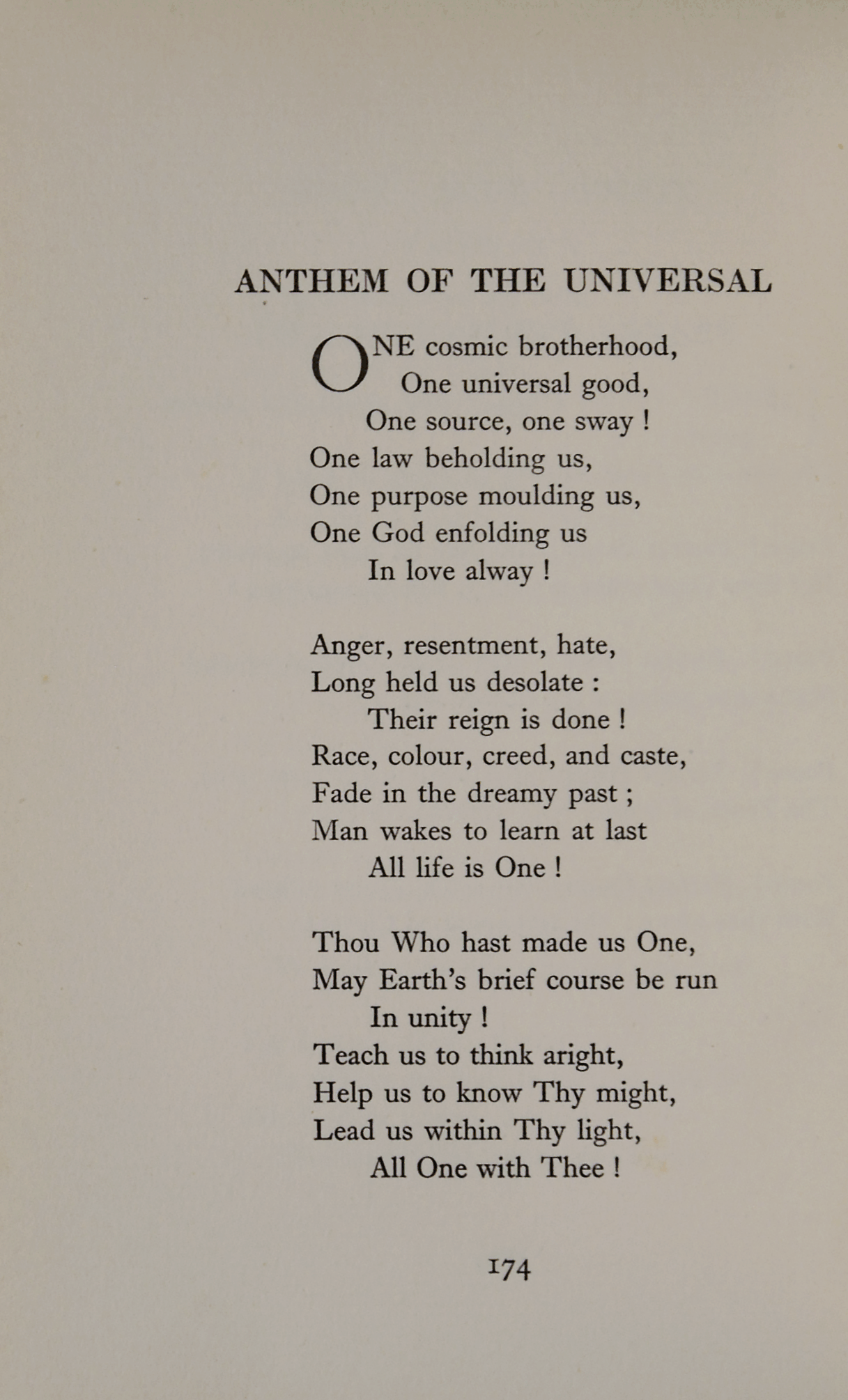 ANTHEM OF THE UNIVERSAL

ONE cosmic brotherhood,
One universal good,
One source, one sway !
One law beholding us,
One purpose moulding us,
One God enfolding us
In love alway !

Anger, resentment, hate,
Long held us desolate :
Their reign is done !
Race, colour, creed, and caste,
Fade in the dreamy past ;
Man wakes to learn at last
All life is One !

Thou Who hast made us One,
May Earth's brief course be run
In unity !
Teach us to think aright,
Help us to know Thy might,
Lead us within Thy light,
All One with Thee !

174